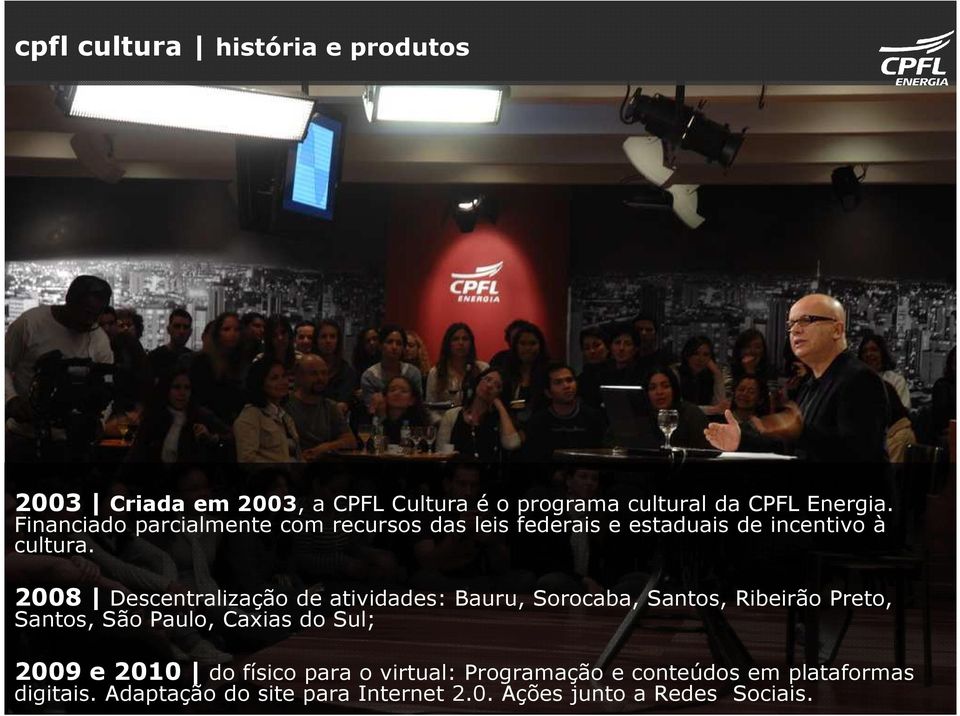 cpfl cultura | história e produtos

CPFL ENERGIA

CPFL ENERGIA

2003 | Criada em 2003, a CPFL Cultura é o programa cultural da CPFL Energia. Financiado parcialmente com recursos das leis federais e estaduais de incentivo à cultura.

2008 | Descentralização de atividades: Bauru, Sorocaba, Santos, Ribeirão Preto, Santos, São Paulo, Caxias do Sul;

2009 e 2010 | do físico para o virtual: Programação e conteúdos em plataformas digitais. Adaptação do site para Internet 2.0. Ações junto a Redes Sociais.